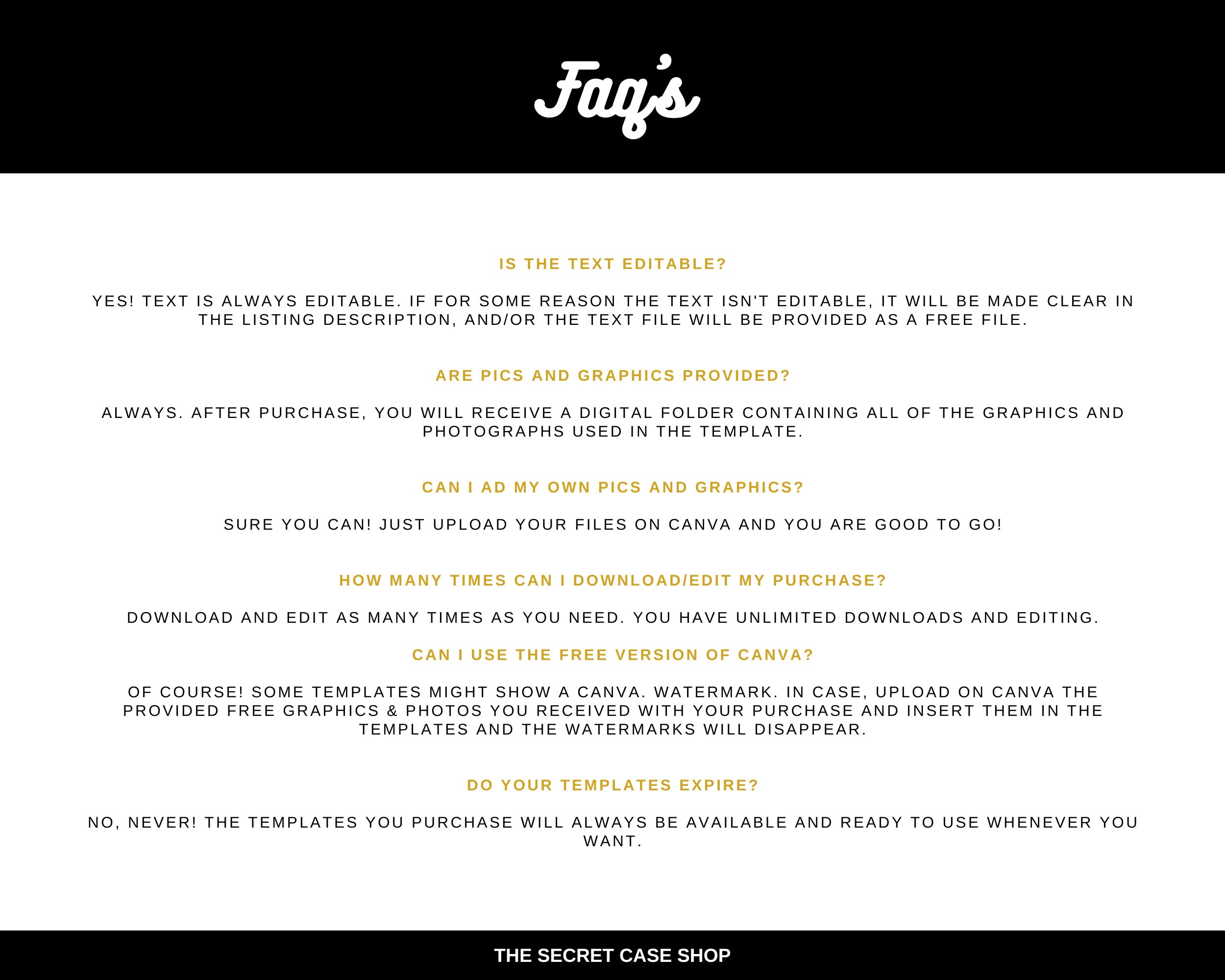 Faq's

IS THE TEXT EDITABLE?

YES! TEXT IS ALWAYS EDITABLE. IF FOR SOME REASON THE TEXT ISN'T EDITABLE, IT WILL BE MADE CLEAR IN THE LISTING DESCRIPTION, AND/OR THE TEXT FILE WILL BE PROVIDED AS A FREE FILE.

ARE PICS AND GRAPHICS PROVIDED?

ALWAYS. AFTER PURCHASE, YOU WILL RECEIVE A DIGITAL FOLDER CONTAINING ALL OF THE GRAPHICS AND PHOTOGRAPHS USED IN THE TEMPLATE.

CAN I AD MY OWN PICS AND GRAPHICS?

SURE YOU CAN! JUST UPLOAD YOUR FILES ON CANVA AND YOU ARE GOOD TO GO!

HOW MANY TIMES CAN I DOWNLOAD/EDIT MY PURCHASE?

DOWNLOAD AND EDIT AS MANY TIMES AS YOU NEED. YOU HAVE UNLIMITED DOWNLOADS AND EDITING.

CAN I USE THE FREE VERSION OF CANVA?

OF COURSE! SOME TEMPLATES MIGHT SHOW A CANVA. WATERMARK. IN CASE, UPLOAD ON CANVA THE PROVIDED FREE GRAPHICS & PHOTOS YOU RECEIVED WITH YOUR PURCHASE AND INSERT THEM IN THE TEMPLATES AND THE WATERMARKS WILL DISAPPEAR.

DO YOUR TEMPLATES EXPIRE?

NO, NEVER! THE TEMPLATES YOU PURCHASE WILL ALWAYS BE AVAILABLE AND READY TO USE WHENEVER YOU WANT.

THE SECRET CASE SHOP